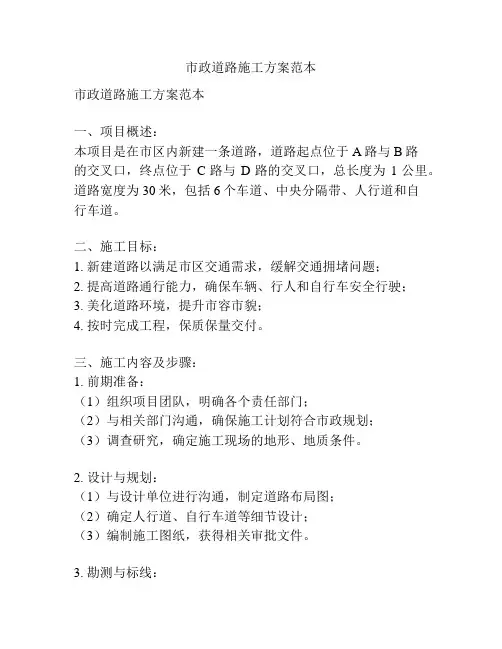 市政道路施工方案范本

市政道路施工方案范本

一、项目概述：
本项目是在市区内新建一条道路，道路起点位于 A 路与 B 路的交叉口，终点位于 C 路与 D 路的交叉口，总长度为 1 公里。道路宽度为 30 米，包括 6 个车道、中央分隔带、人行道和自行车道。

二、施工目标：
1. 新建道路以满足市区交通需求，缓解交通拥堵问题；
2. 提高道路通行能力，确保车辆、行人和自行车安全行驶；
3. 美化道路环境，提升市容市貌；
4. 按时完成工程，保质保量交付。

三、施工内容及步骤：
1. 前期准备：
（1）组织项目团队，明确各个责任部门；
（2）与相关部门沟通，确保施工计划符合市政规划；
（3）调查研究，确定施工现场的地形、地质条件。

2. 设计与规划：
（1）与设计单位进行沟通，制定道路布局图；
（2）确定人行道、自行车道等细节设计；
（3）编制施工图纸，获得相关审批文件。

3. 勘测与标线：